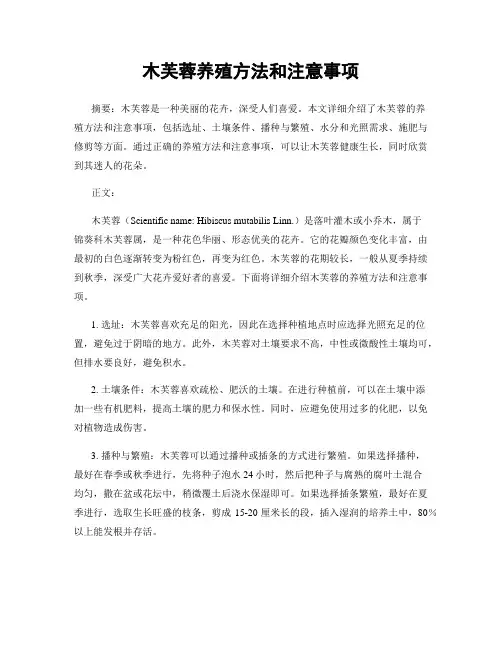 木芙蓉养殖方法和注意事项

摘要：木芙蓉是一种美丽的花卉，深受人们喜爱。本文详细介绍了木芙蓉的养殖方法和注意事项，包括选址、土壤条件、播种与繁殖、水分和光照需求、施肥与修剪等方面。通过正确的养殖方法和注意事项，可以让木芙蓉健康生长，同时欣赏到其迷人的花朵。

正文：

木芙蓉（Scientific name: Hibiscus mutabilis Linn.）是落叶灌木或小乔木，属于锦葵科木芙蓉属，是一种花色华丽、形态优美的花卉。它的花瓣颜色变化丰富，由最初的白色逐渐转变为粉红色，再变为红色。木芙蓉的花期较长，一般从夏季持续到秋季，深受广大花卉爱好者的喜爱。下面将详细介绍木芙蓉的养殖方法和注意事项。

1. 选址：木芙蓉喜欢充足的阳光，因此在选择种植地点时应选择光照充足的位置，避免过于阴暗的地方。此外，木芙蓉对土壤要求不高，中性或微酸性土壤均可，但排水要良好，避免积水。

2. 土壤条件：木芙蓉喜欢疏松、肥沃的土壤。在进行种植前，可以在土壤中添加一些有机肥料，提高土壤的肥力和保水性。同时，应避免使用过多的化肥，以免对植物造成伤害。

3. 播种与繁殖：木芙蓉可以通过播种或插条的方式进行繁殖。如果选择播种，最好在春季或秋季进行，先将种子泡水 24 小时，然后把种子与腐熟的腐叶土混合均匀，撒在盆或花坛中，稍微覆土后浇水保湿即可。如果选择插条繁殖，最好在夏季进行，选取生长旺盛的枝条，剪成 15-20 厘米长的段，插入湿润的培养土中，80%以上能发根并存活。